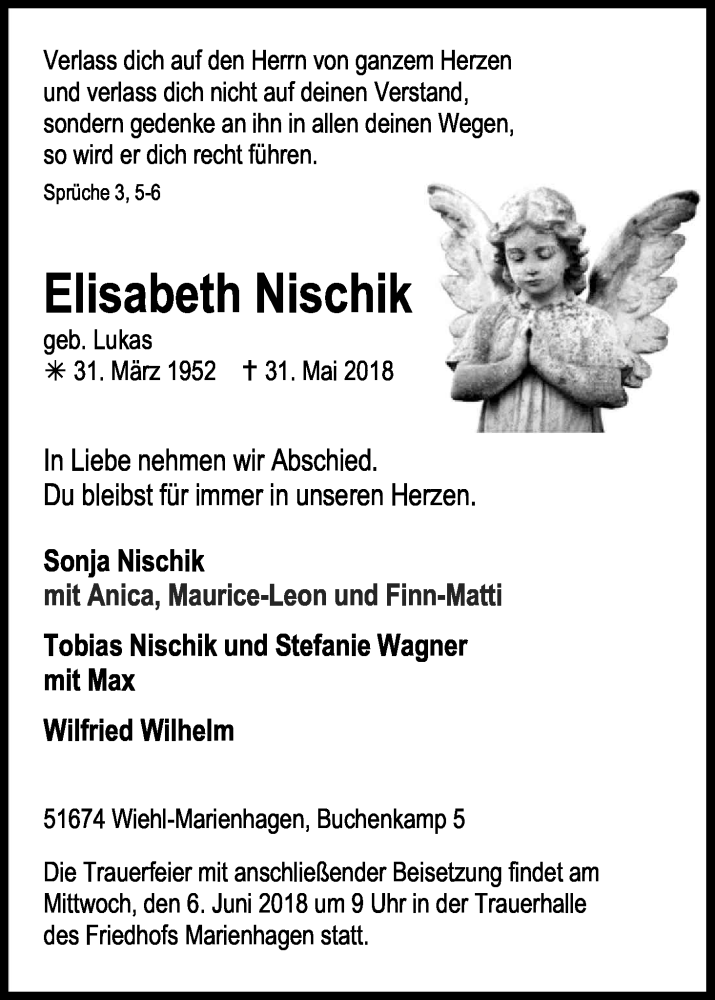 Verlass dich auf den Herrn von ganzem Herzen und verlass dich nicht auf deinen Verstand, sondern gedenke an ihn in allen deinen Wegen, so wird er dich recht führen.

Sprüche 3, 5-6

Elisabeth Nischik

geb. Lukas
✳ 31. März 1952 † 31. Mai 2018

In Liebe nehmen wir Abschied.
Du bleibst für immer in unseren Herzen.

Sonja Nischik
mit Anica, Maurice-Leon und Finn-Matti

Tobias Nischik und Stefanie Wagner
mit Max

Wilfried Wilhelm

51674 Wiehl-Marienhagen, Buchenkamp 5

Die Trauerfeier mit anschließender Beisetzung findet am Mittwoch, den 6. Juni 2018 um 9 Uhr in der Trauerhalle des Friedhofs Marienhagen statt.